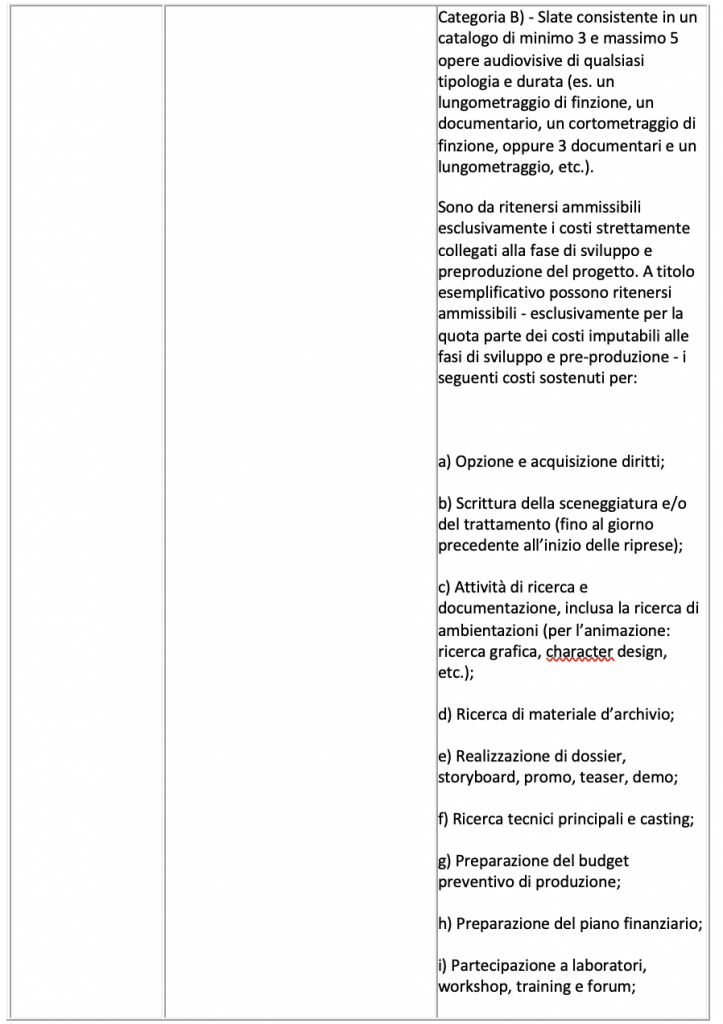 Categoria B) - Slate consistente in un catalogo di minimo 3 e massimo 5 opere audiovisive di qualsiasi tipologia e durata (es. un lungometraggio di finzione, un documentario, un cortometraggio di finzione, oppure 3 documentari e un lungometraggio, etc.).

Sono da ritenersi ammissibili esclusivamente i costi strettamente collegati alla fase di sviluppo e preproduzione del progetto. A titolo esemplificativo possono ritenersi ammissibili - esclusivamente per la quota parte dei costi imputabili alle fasi di sviluppo e pre-produzione - i seguenti costi sostenuti per:

a) Opzione e acquisizione diritti;

b) Scrittura della sceneggiatura e/o del trattamento (fino al giorno precedente all'inizio delle riprese);

c) Attività di ricerca e documentazione, inclusa la ricerca di ambientazioni (per l'animazione: ricerca grafica, character design, etc.);

d) Ricerca di materiale d'archivio;

e) Realizzazione di dossier, storyboard, promo, teaser, demo;

f) Ricerca tecnici principali e casting;

g) Preparazione del budget preventivo di produzione;

h) Preparazione del piano finanziario;

i) Partecipazione a laboratori, workshop, training e forum;